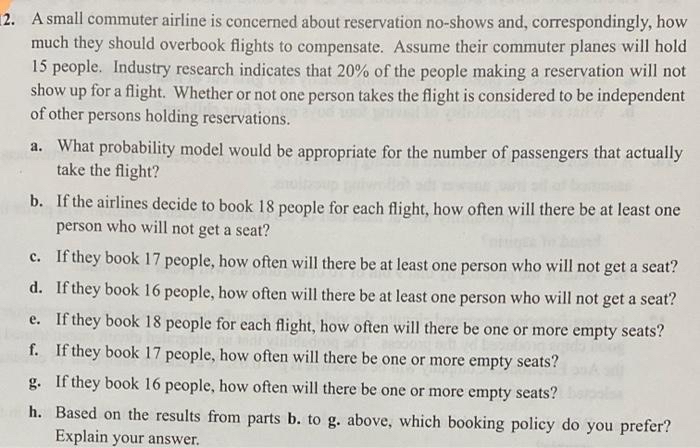 2. A small commuter airline is concerned about reservation no-shows and, correspondingly, how much they should overbook flights to compensate. Assume their commuter planes will hold 15 people. Industry research indicates that 20% of the people making a reservation will not show up for a flight. Whether or not one person takes the flight is considered to be independent of other persons holding reservations.

a. What probability model would be appropriate for the number of passengers that actually take the flight?

b. If the airlines decide to book 18 people for each flight, how often will there be at least one person who will not get a seat?

c. If they book 17 people, how often will there be at least one person who will not get a seat?

d. If they book 16 people, how often will there be at least one person who will not get a seat?

e. If they book 18 people for each flight, how often will there be one or more empty seats?

f. If they book 17 people, how often will there be one or more empty seats?

g. If they book 16 people, how often will there be one or more empty seats?

h. Based on the results from parts b. to g. above, which booking policy do you prefer? Explain your answer.